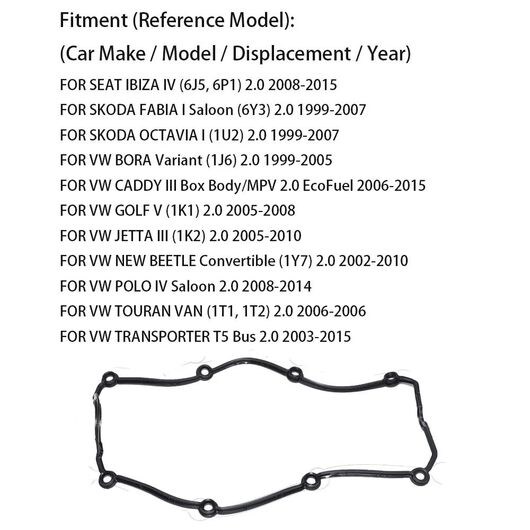 Fitment (Reference Model):

(Car Make / Model / Displacement / Year)

FOR SEAT IBIZA IV (6J5, 6P1) 2.0 2008-2015
FOR SKODA FABIA I Saloon (6Y3) 2.0 1999-2007
FOR SKODA OCTAVIA I (1U2) 2.0 1999-2007
FOR VW BORA Variant (1J6) 2.0 1999-2005
FOR VW CADDY III Box Body/MPV 2.0 EcoFuel 2006-2015
FOR VW GOLF V (1K1) 2.0 2005-2008
FOR VW JETTA III (1K2) 2.0 2005-2010
FOR VW NEW BEETLE Convertible (1Y7) 2.0 2002-2010
FOR VW POLO IV Saloon 2.0 2008-2014
FOR VW TOURAN VAN (1T1, 1T2) 2.0 2006-2006
FOR VW TRANSPORTER T5 Bus 2.0 2003-2015